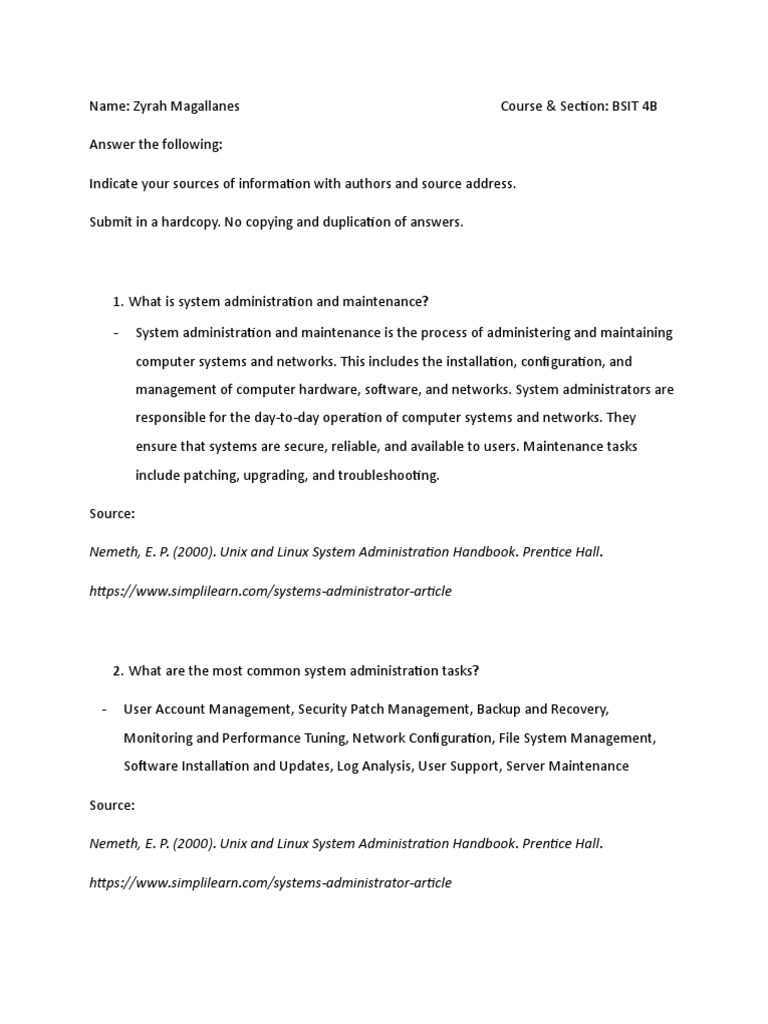 Name: Zyrah Magallanes Course & Section: BSIT 4B

Answer the following:

Indicate your sources of information with authors and source address.

Submit in a hardcopy. No copying and duplication of answers.

1. What is system administration and maintenance?

- System administration and maintenance is the process of administering and maintaining computer systems and networks. This includes the installation, configuration, and management of computer hardware, software, and networks. System administrators are responsible for the day-to-day operation of computer systems and networks. They ensure that systems are secure, reliable, and available to users. Maintenance tasks include patching, upgrading, and troubleshooting.

Source:

Nemeth, E. P. (2000). Unix and Linux System Administration Handbook. Prentice Hall.

https://www.simplilearn.com/systems-administrator-article

2. What are the most common system administration tasks?

- User Account Management, Security Patch Management, Backup and Recovery, Monitoring and Performance Tuning, Network Configuration, File System Management, Software Installation and Updates, Log Analysis, User Support, Server Maintenance

Source:

Nemeth, E. P. (2000). Unix and Linux System Administration Handbook. Prentice Hall.

https://www.simplilearn.com/systems-administrator-article